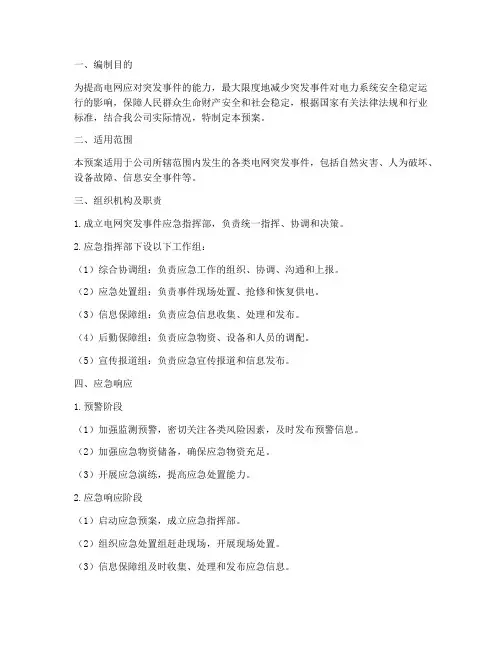 一、编制目的

为提高电网应对突发事件的能力，最大限度地减少突发事件对电力系统安全稳定运行的影响，保障人民群众生命财产安全和社会稳定，根据国家有关法律法规和行业标准，结合我公司实际情况，特制定本预案。

二、适用范围

本预案适用于公司所辖范围内发生的各类电网突发事件，包括自然灾害、人为破坏、设备故障、信息安全事件等。

三、组织机构及职责

1. 成立电网突发事件应急指挥部，负责统一指挥、协调和决策。

2. 应急指挥部下设以下工作组：

（1）综合协调组：负责应急工作的组织、协调、沟通和上报。

（2）应急处置组：负责事件现场处置、抢修和恢复供电。

（3）信息保障组：负责应急信息收集、处理和发布。

（4）后勤保障组：负责应急物资、设备和人员的调配。

（5）宣传报道组：负责应急宣传报道和信息发布。

四、应急响应

1. 预警阶段

（1）加强监测预警，密切关注各类风险因素，及时发布预警信息。

（2）加强应急物资储备，确保应急物资充足。

（3）开展应急演练，提高应急处置能力。

2. 应急响应阶段

（1）启动应急预案，成立应急指挥部。

（2）组织应急处置组赶赴现场，开展现场处置。

（3）信息保障组及时收集、处理和发布应急信息。